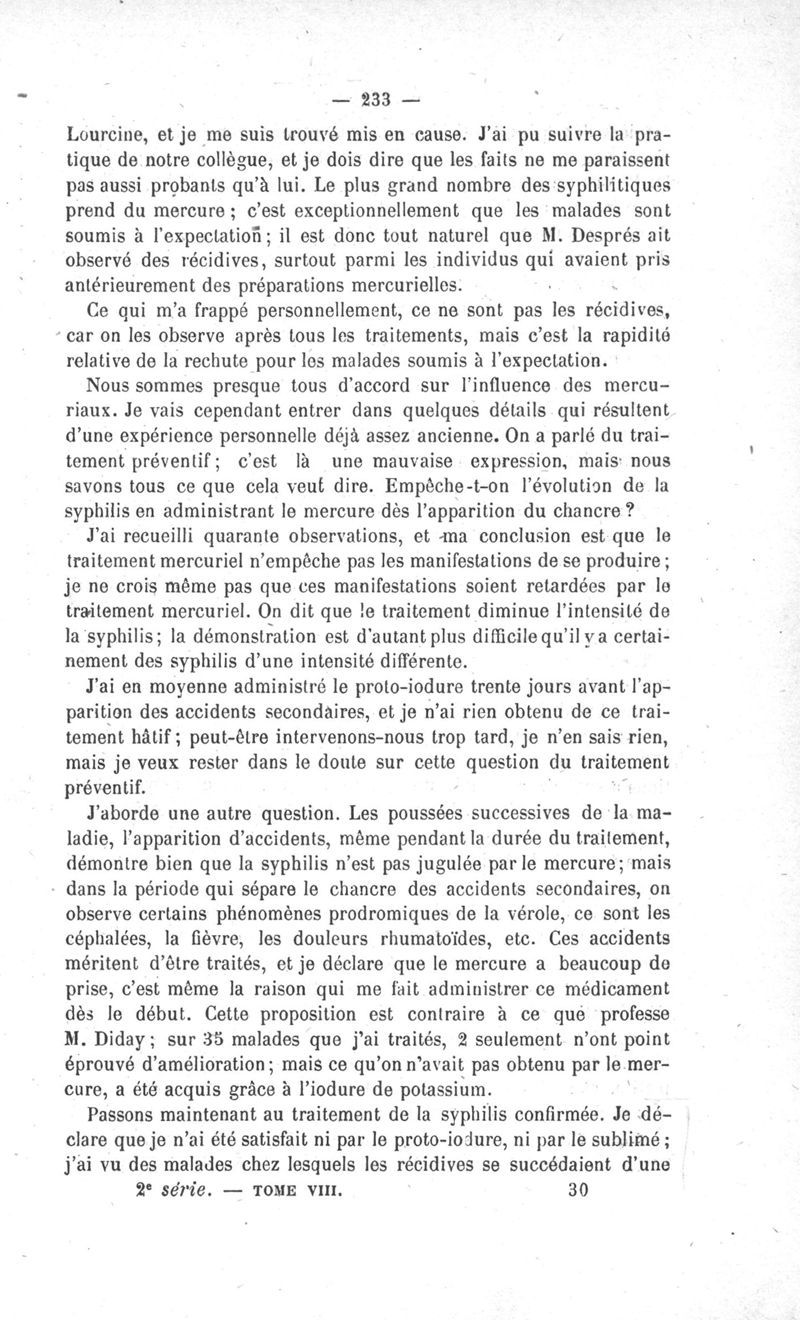 — 233 —

Lourcine, et je me suis trouvé mis en cause. J'ai pu suivre la pratique de notre collègue, et je dois dire que les faits ne me paraissent pas aussi probants qu'à lui. Le plus grand nombre des syphilitiques prend du mercure ; c'est exceptionnellement que les malades sont soumis à l'expectation ; il est donc tout naturel que M. Després ait observé des récidives, surtout parmi les individus qui avaient pris antérieurement des préparations mercurielles.

Ce qui m'a frappé personnellement, ce ne sont pas les récidives, car on les observe après tous les traitements, mais c'est la rapidité relative de la rechute pour les malades soumis à l'expectation.

Nous sommes presque tous d'accord sur l'influence des mercuriaux. Je vais cependant entrer dans quelques détails qui résultent d'une expérience personnelle déjà assez ancienne. On a parlé du traitement préventif ; c'est là une mauvaise expression, mais nous savons tous ce que cela veut dire. Empêche-t-on l'évolution de la syphilis en administrant le mercure dès l'apparition du chancre ?

J'ai recueilli quarante observations, et ma conclusion est que le traitement mercuriel n'empêche pas les manifestations de se produire ; je ne crois même pas que ces manifestations soient retardées par le traitement mercuriel. On dit que le traitement diminue l'intensité de la syphilis ; la démonstration est d'autant plus difficile qu'il y a certainement des syphilis d'une intensité différente.

J'ai en moyenne administré le proto-iodure trente jours avant l'apparition des accidents secondaires, et je n'ai rien obtenu de ce traitement hâtif ; peut-être intervenons-nous trop tard, je n'en sais rien, mais je veux rester dans le doute sur cette question du traitement préventif.

J'aborde une autre question. Les poussées successives de la maladie, l'apparition d'accidents, même pendant la durée du traitement, démontre bien que la syphilis n'est pas jugulée par le mercure ; mais dans la période qui sépare le chancre des accidents secondaires, on observe certains phénomènes prodromiques de la vérole, ce sont les céphalées, la fièvre, les douleurs rhumatoïdes, etc. Ces accidents méritent d'être traités, et je déclare que le mercure a beaucoup de prise, c'est même la raison qui me fait administrer ce médicament dès le début. Cette proposition est contraire à ce que professe M. Diday ; sur 35 malades que j'ai traités, 2 seulement n'ont point éprouvé d'amélioration ; mais ce qu'on n'avait pas obtenu par le mercure, a été acquis grâce à l'iodure de potassium.

Passons maintenant au traitement de la syphilis confirmée. Je déclare que je n'ai été satisfait ni par le proto-iodure, ni par le sublimé ; j'ai vu des malades chez lesquels les récidives se succédaient d'une

2e série. — TOME VIII. 30